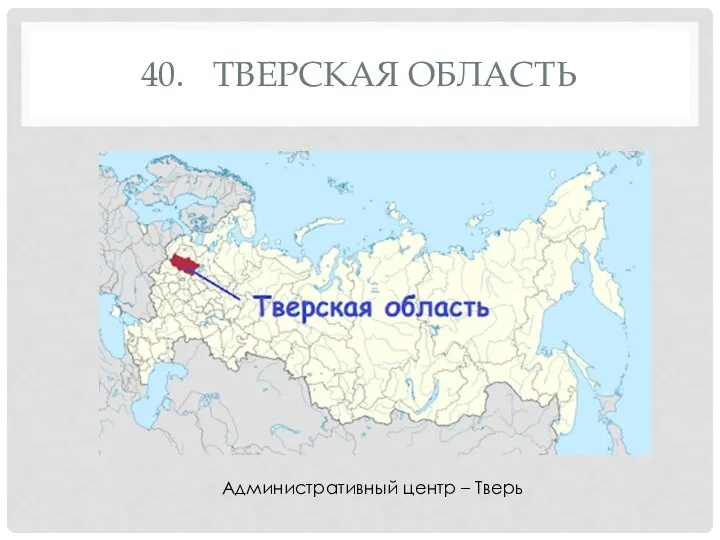 40. ТВЕРСКАЯ ОБЛАСТЬ

Тверская область

Административный центр – Тверь